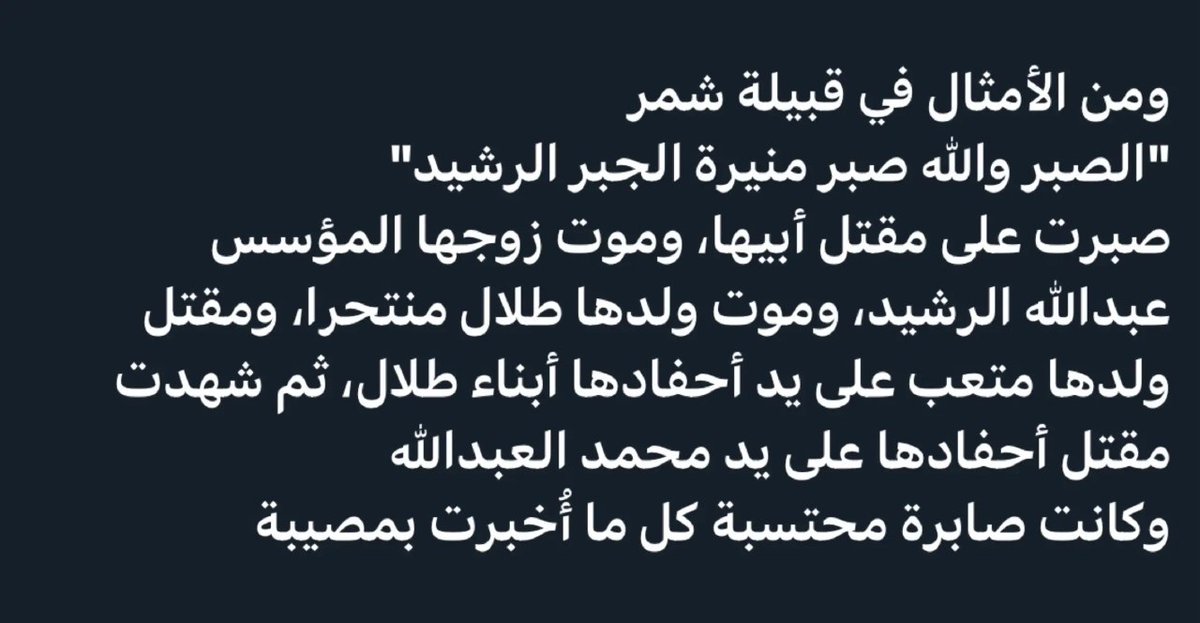 ومن الأمثال في قبيلة شمر
"الصبر والله صبر منيرة الجبر الرشيد"
صبرت على مقتل أبيها، وموت زوجها المؤسس عبدالله الرشيد، وموت ولدها طلال منتحرا، ومقتل ولدها متعب على يد أحفادها أبناء طلال، ثم شهدت مقتل أحفادها على يد محمد العبدالله
وكانت صابرة محتسبة كل ما أُخبرت بمصيبة